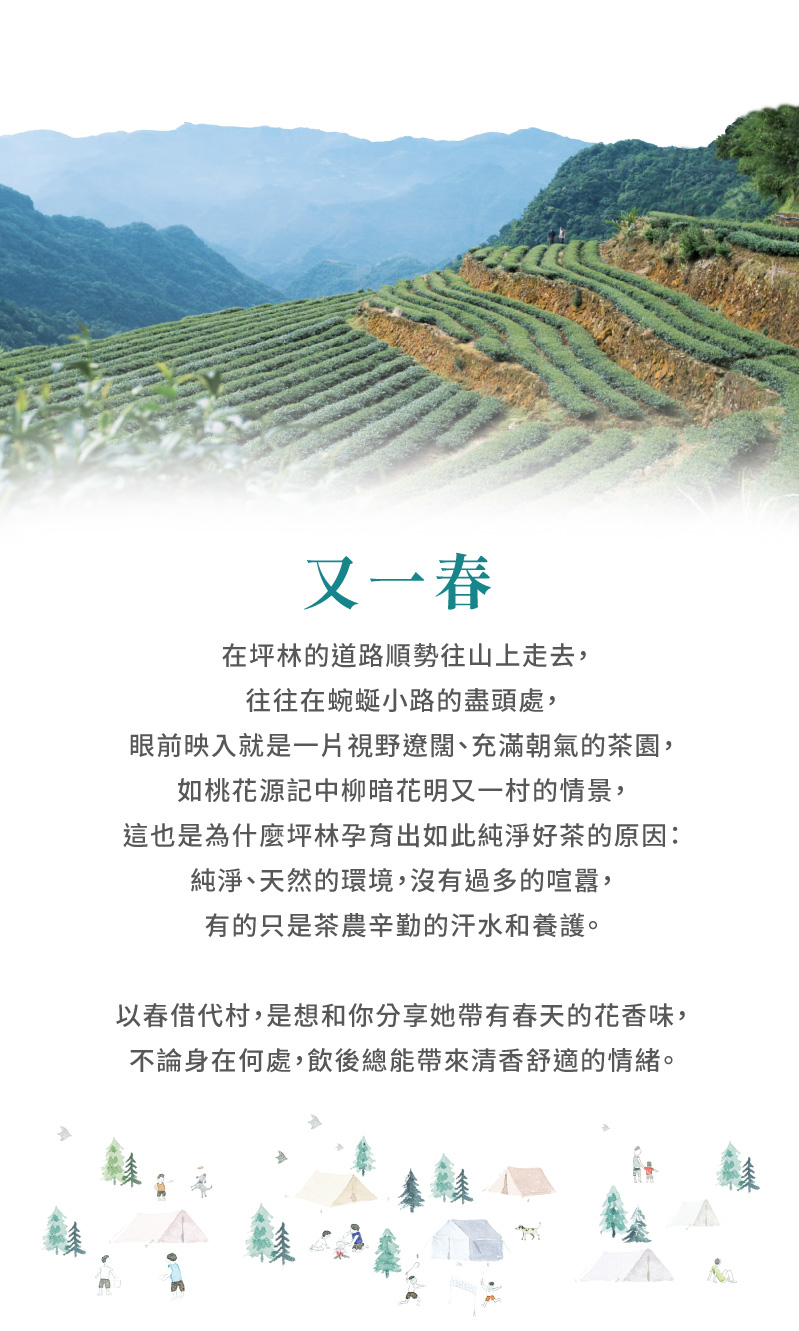 又一春

在坪林的道路順勢往山上走去，

往往在蜿蜒小路的盡頭處，

眼前映入就是一片視野遼闊、充滿朝氣的茶園，

如桃花源記中柳暗花明又一村的情景，

這也是為什麼坪林孕育出如此純淨好茶的原因：

純淨、天然的環境，沒有過多的喧囂，

有的只是茶農辛勤的汗水和養護。

以春借代村，是想和你分享她帶有春天的花香味，

不論身在何處，飲後總能帶來清香舒適的情緒。